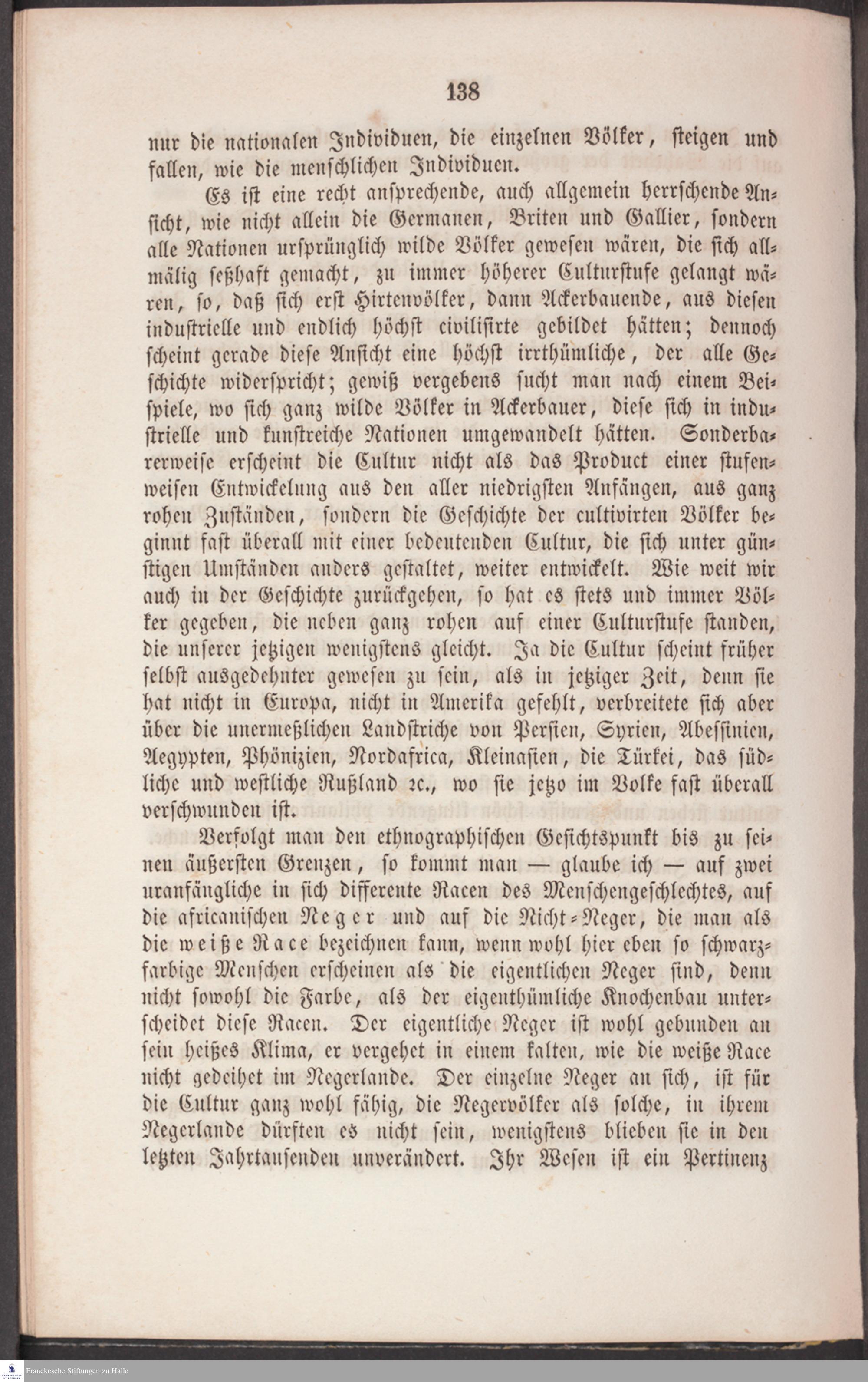 138

nur die nationalen Individuen, die einzelnen Völker, steigen und fallen, wie die menschlichen Individuen.

Es ist eine recht ansprechende, auch allgemein herrschende Ansicht, wie nicht allein die Germanen, Briten und Gallier, sondern alle Nationen ursprünglich wilde Völker gewesen wären, die sich allmälig seßhaft gemacht, zu immer höherer Culturstufe gelangt wären, so, daß sich erst Hirtenvölker, dann Ackerbauende, aus diesen industrielle und endlich höchst civilisirte gebildet hätten; dennoch scheint gerade diese Ansicht eine höchst irrthümliche, der alle Geschichte widerspricht; gewiß vergebens sucht man nach einem Beispiele, wo sich ganz wilde Völker in Ackerbauer, diese sich in industrielle und kunstreiche Nationen umgewandelt hätten. Sonderbarerweise erscheint die Cultur nicht als das Product einer stufenweisen Entwickelung aus den aller niedrigsten Anfängen, aus ganz rohen Zuständen, sondern die Geschichte der cultivirten Völker beginnt fast überall mit einer bedeutenden Cultur, die sich unter günstigen Umständen anders gestaltet, weiter entwickelt. Wie weit wir auch in der Geschichte zurückgehen, so hat es stets und immer Völker gegeben, die neben ganz rohen auf einer Culturstufe standen, die unserer jetzigen wenigstens gleicht. Ja die Cultur scheint früher selbst ausgedehnter gewesen zu sein, als in jetziger Zeit, denn sie hat nicht in Europa, nicht in Amerika gefehlt, verbreitete sich aber über die unermeßlichen Landstriche von Persien, Syrien, Abessinien, Aegypten, Phönizien, Nordafrica, Kleinasien, die Türkei, das südliche und westliche Rußland ꝛc., wo sie jetzo im Volke fast überall verschwunden ist.

Verfolgt man den ethnographischen Gesichtspunkt bis zu seinen äußersten Grenzen, so kommt man — glaube ich — auf zwei uranfängliche in sich differente Racen des Menschengeschlechtes, auf die africanischen Neger und auf die Nicht-Neger, die man als die weiße Race bezeichnen kann, wenn wohl hier eben so schwarzfarbige Menschen erscheinen als die eigentlichen Neger sind, denn nicht sowohl die Farbe, als der eigenthümliche Knochenbau unterscheidet diese Racen. Der eigentliche Neger ist wohl gebunden an sein heißes Klima, er vergehet in einem kalten, wie die weiße Race nicht gedeihet im Negerlande. Der einzelne Neger an sich, ist für die Cultur ganz wohl fähig, die Negervölker als solche, in ihrem Negerlande dürften es nicht sein, wenigstens blieben sie in den letzten Jahrtausenden unverändert. Ihr Wesen ist ein Pertinenz

Franckesche Stiftungen zu Halle